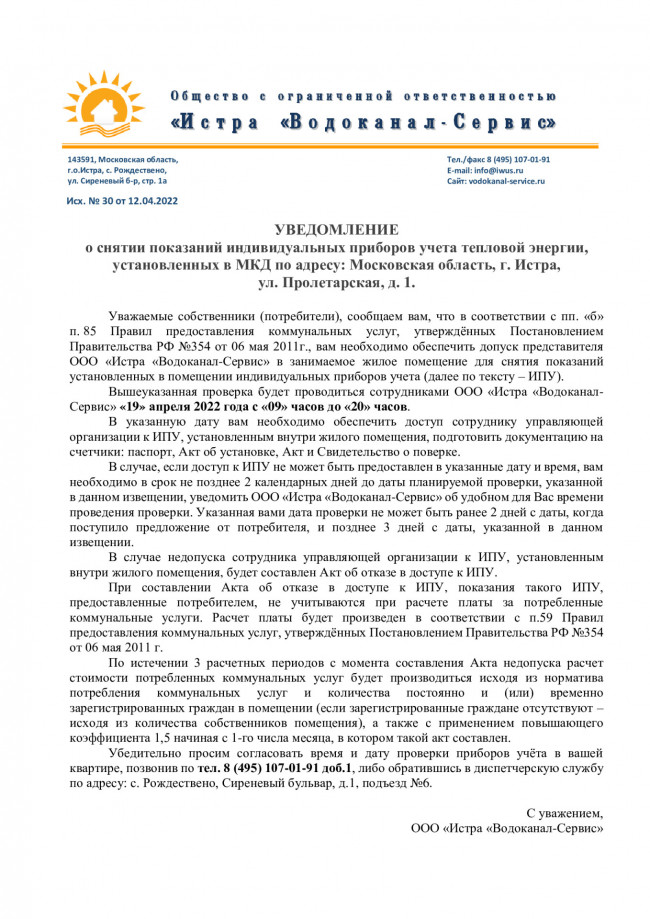 Общество с ограниченной ответственностью
«Истра «Водоканал-Сервис»

143591, Московская область,
г.о.Истра, с. Рождествено,
ул. Сиреневый б-р, стр. 1а

Тел./факс 8 (495) 107-01-91
E-mail: info@iwus.ru
Сайт: vodokanal-service.ru

Исх. № 30 от 12.04.2022

УВЕДОМЛЕНИЕ
о снятии показаний индивидуальных приборов учета тепловой энергии, установленных в МКД по адресу: Московская область, г. Истра, ул. Пролетарская, д. 1.

Уважаемые собственники (потребители), сообщаем вам, что в соответствии с пп. «б» п. 85 Правил предоставления коммунальных услуг, утверждённых Постановлением Правительства РФ №354 от 06 мая 2011г., вам необходимо обеспечить допуск представителя ООО «Истра «Водоканал-Сервис» в занимаемое жилое помещение для снятия показаний установленных в помещении индивидуальных приборов учета (далее по тексту – ИПУ).

Вышеуказанная проверка будет проводиться сотрудниками ООО «Истра «Водоканал-Сервис» «19» апреля 2022 года с «09» часов до «20» часов.

В указанную дату вам необходимо обеспечить доступ сотруднику управляющей организации к ИПУ, установленным внутри жилого помещения, подготовить документацию на счетчики: паспорт, Акт об установке, Акт и Свидетельство о поверке.

В случае, если доступ к ИПУ не может быть предоставлен в указанные дату и время, вам необходимо в срок не позднее 2 календарных дней до даты планируемой проверки, указанной в данном извещении, уведомить ООО «Истра «Водоканал-Сервис» об удобном для Вас времени проведения проверки. Указанная вами дата проверки не может быть ранее 2 дней с даты, когда поступило предложение от потребителя, и позднее 3 дней с даты, указанной в данном извещении.

В случае недопуска сотрудника управляющей организации к ИПУ, установленным внутри жилого помещения, будет составлен Акт об отказе в доступе к ИПУ.

При составлении Акта об отказе в доступе к ИПУ, показания такого ИПУ, предоставленные потребителем, не учитываются при расчете платы за потребленные коммунальные услуги. Расчет платы будет произведен в соответствии с п.59 Правил предоставления коммунальных услуг, утверждённых Постановлением Правительства РФ №354 от 06 мая 2011 г.

По истечении 3 расчетных периодов с момента составления Акта недопуска расчет стоимости потребленных коммунальных услуг будет производиться исходя из норматива потребления коммунальных услуг и количества постоянно и (или) временно зарегистрированных граждан в помещении (если зарегистрированные граждане отсутствуют – исходя из количества собственников помещения), а также с применением повышающего коэффициента 1,5 начиная с 1-го числа месяца, в котором такой акт составлен.

Убедительно просим согласовать время и дату проверки приборов учёта в вашей квартире, позвонив по тел. 8 (495) 107-01-91 доб.1, либо обратившись в диспетчерскую службу по адресу: с. Рождествено, Сиреневый бульвар, д.1, подъезд №6.

С уважением,
ООО «Истра «Водоканал-Сервис»